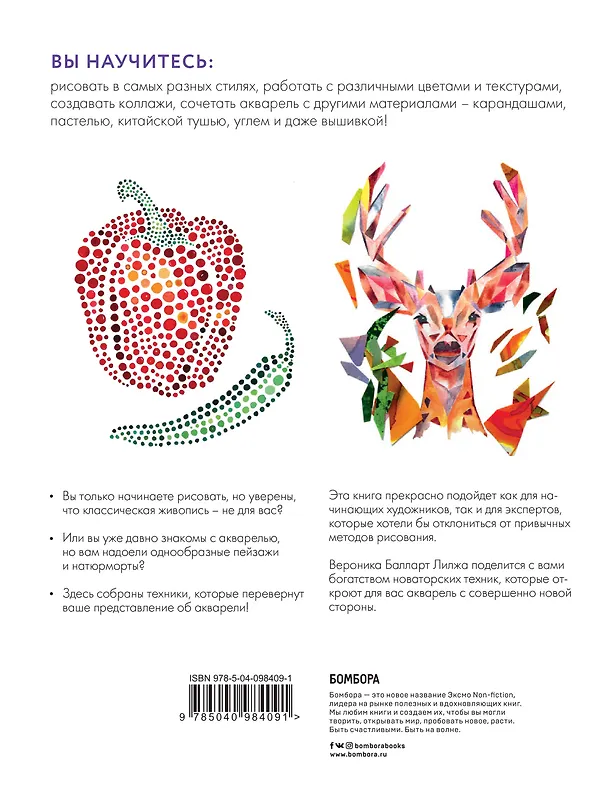 ВЫ НАУЧИТЕСЬ:

рисовать в самых разных стилях, работать с различными цветами и текстурами, создавать коллажи, сочетать акварель с другими материалами – карандашами, пастелью, китайской тушью, углем и даже вышивкой!

• Вы только начинаете рисовать, но уверены, что классическая живопись – не для вас?

• Или вы уже давно знакомы с акварелью, но вам надоели однообразные пейзажи и натюрморты?

• Здесь собраны техники, которые перевернут ваше представление об акварели!

Эта книга прекрасно подойдет как для начинающих художников, так и для экспертов, которые хотели бы отклониться от привычных методов рисования.

Вероника Балларт Лилжа поделится с вами богатством новаторских техник, которые откроют для вас акварель с совершенно новой стороны.

ISBN 978-5-04-098409-1

9 785040 984091 >

БОМБОРА

Бомбора — это новое название Эксмо Non-fiction, лидера на рынке полезных и вдохновляющих книг. Мы любим книги и создаем их, чтобы вы могли творить, открывать мир, пробовать новое, расти. Быть счастливыми. Быть на волне.

bomborabooks
www.bombora.ru